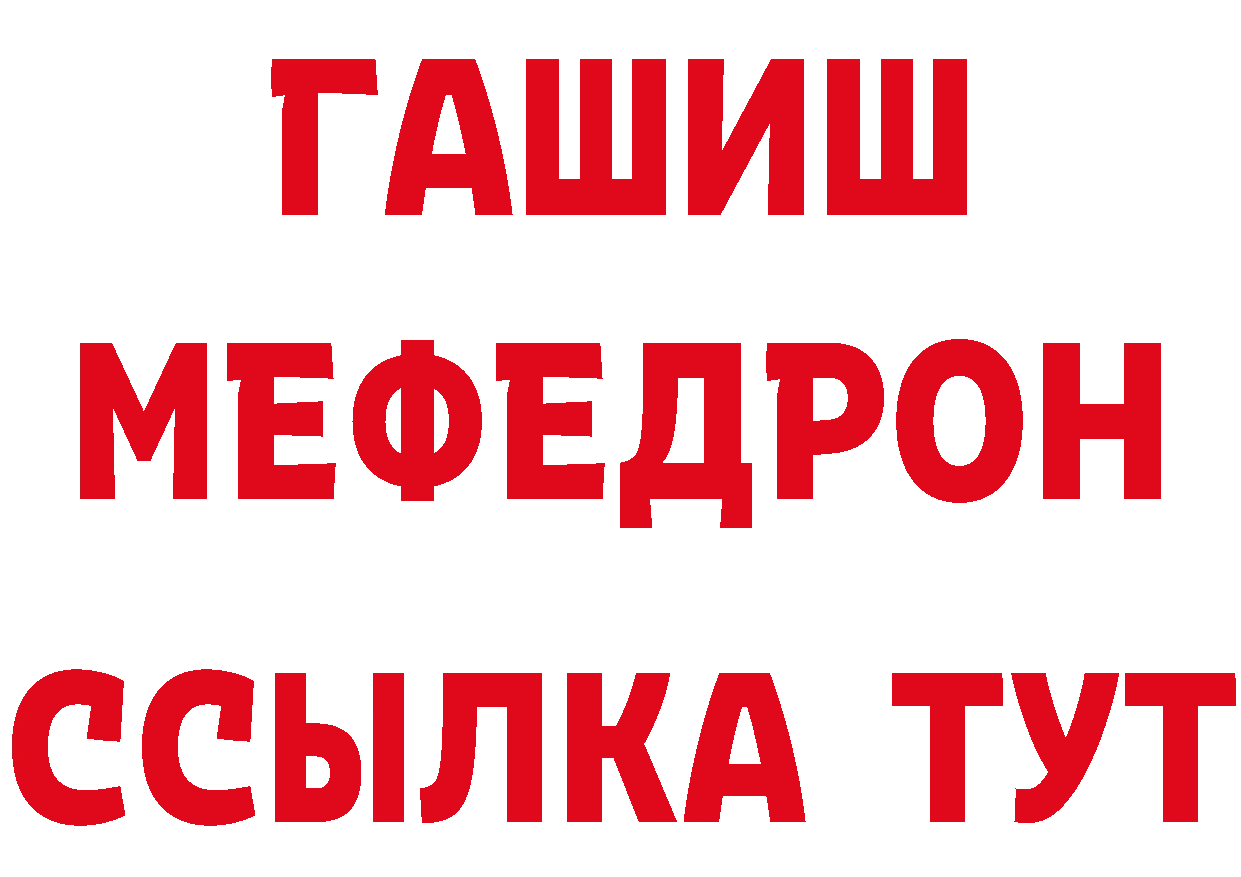 ГАШИШ
МЕФЕДРОН
ССЫЛКА ТУТ